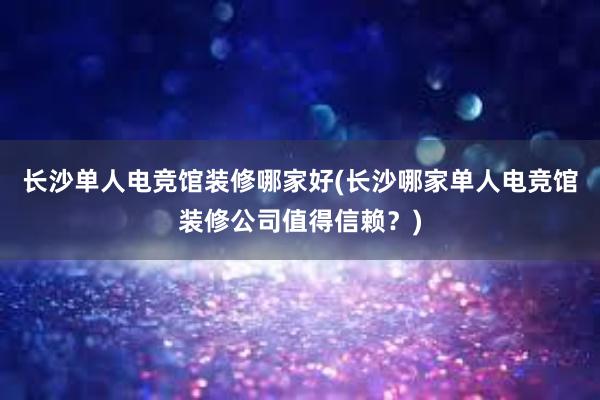 长沙单人电竞馆装修哪家好(长沙哪家单人电竞馆装修公司值得信赖？)